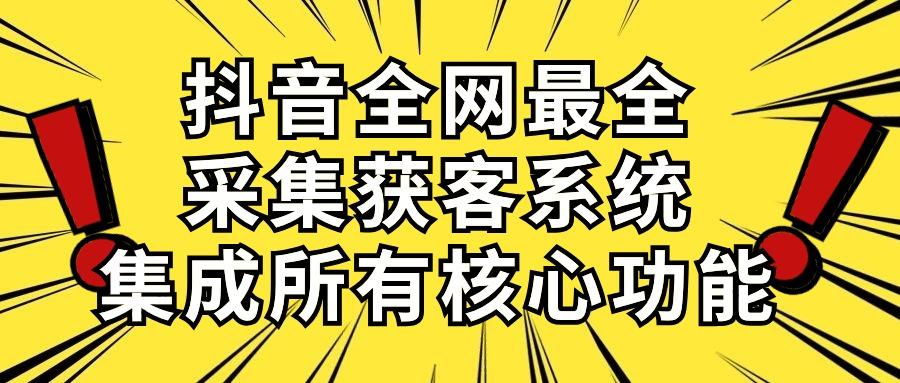 抖音全网最全
采集获客系统
集成所有核心功能